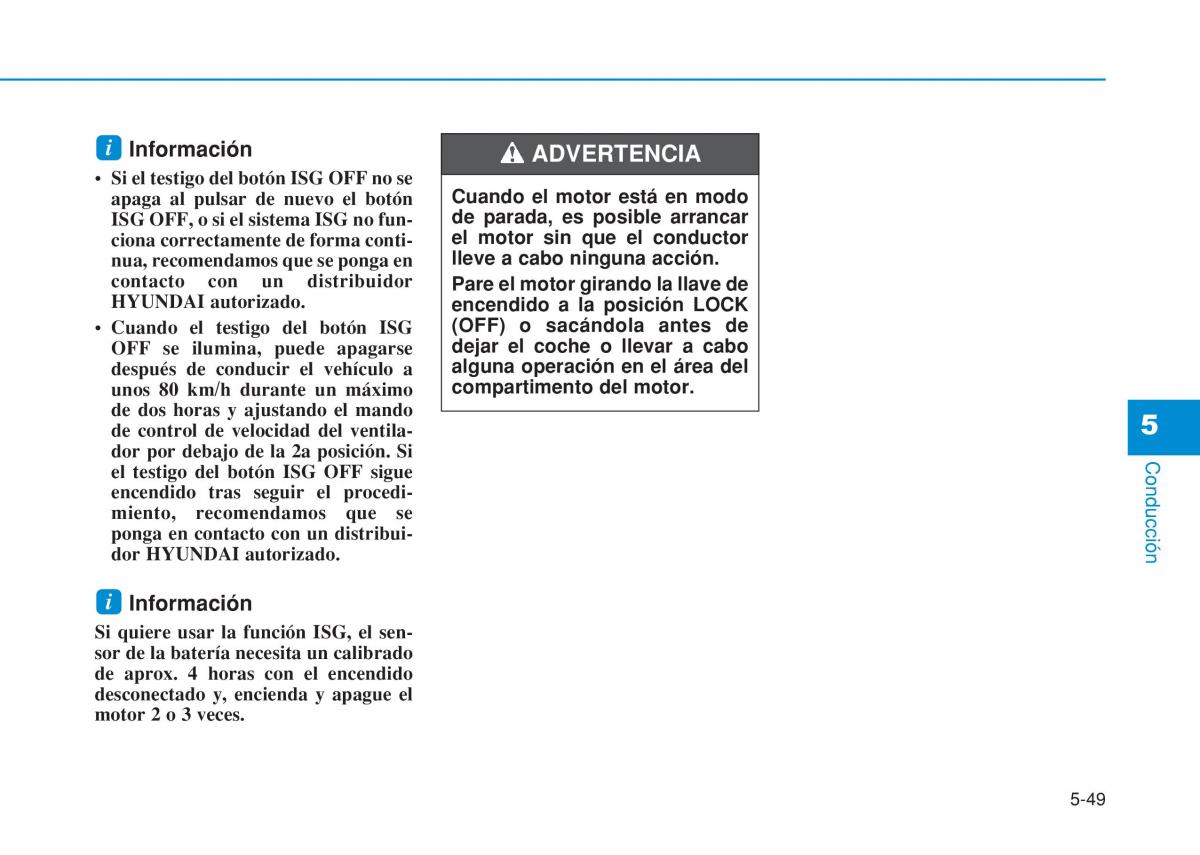 i Información

• Si el testigo del botón ISG OFF no se apaga al pulsar de nuevo el botón ISG OFF, o si el sistema ISG no funciona correctamente de forma continua, recomendamos que se ponga en contacto con un distribuidor HYUNDAI autorizado.

• Cuando el testigo del botón ISG OFF se ilumina, puede apagarse después de conducir el vehículo a unos 80 km/h durante un máximo de dos horas y ajustando el mando de control de velocidad del ventilador por debajo de la 2a posición. Si el testigo del botón ISG OFF sigue encendido tras seguir el procedimiento, recomendamos que se ponga en contacto con un distribuidor HYUNDAI autorizado.

i Información

Si quiere usar la función ISG, el sensor de la batería necesita un calibrado de aprox. 4 horas con el encendido desconectado y, encienda y apague el motor 2 o 3 veces.

ADVERTENCIA

Cuando el motor está en modo de parada, es posible arrancar el motor sin que el conductor lleve a cabo ninguna acción.

Pare el motor girando la llave de encendido a la posición LOCK (OFF) o sacándola antes de dejar el coche o llevar a cabo alguna operación en el área del compartimento del motor.

5

Conducción

5-49